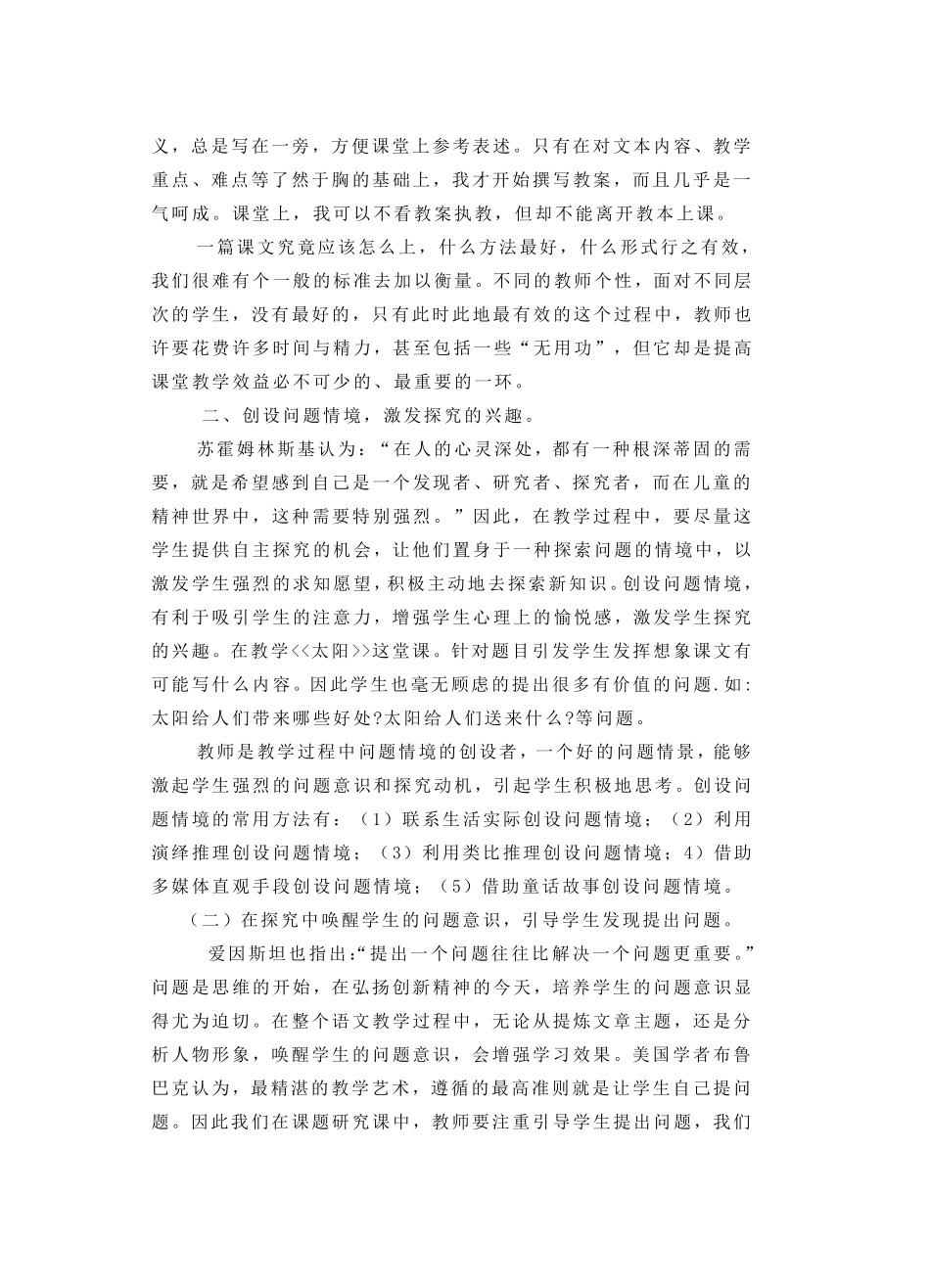 义，总是写在一旁，方便课堂上参考表述。只有在对文本内容、教学重点、难点等了然于胸的基础上，我才开始撰写教案，而且几乎是一气呵成。课堂上，我可以不看教案执教，但却不能离开教本上课。

一篇课文究竟应该怎么上，什么方法最好，什么形式行之有效，我们很难有个一般的标准去加以衡量。不同的教师个性，面对不同层次的学生，没有最好的，只有此时此地最有效的这个过程中，教师也许要花费许多时间与精力，甚至包括一些“无用功”，但它却是提高课堂教学效益必不可少的、最重要的一环。

二、创设问题情境，激发探究的兴趣。

苏霍姆林斯基认为：“在人的心灵深处，都有一种根深蒂固的需要，就是希望感到自己是一个发现者、研究者、探究者，而在儿童的精神世界中，这种需要特别强烈。”因此，在教学过程中，要尽量这学生提供自主探究的机会，让他们置身于一种探索问题的情境中，以激发学生强烈的求知愿望，积极主动地去探索新知识。创设问题情境，有利于吸引学生的注意力，增强学生心理上的愉悦感，激发学生探究的兴趣。在教学<<太阳>>这堂课。针对题目引发学生发挥想象课文有可能写什么内容。因此学生也毫无顾虑的提出很多有价值的问题.如:太阳给人们带来哪些好处?太阳给人们送来什么?等问题。

教师是教学过程中问题情境的创设者，一个好的问题情景，能够激起学生强烈的问题意识和探究动机，引起学生积极地思考。创设问题情境的常用方法有：（1）联系生活实际创设问题情境；（2）利用演绎推理创设问题情境；（3）利用类比推理创设问题情境；4）借助多媒体直观手段创设问题情境；（5）借助童话故事创设问题情境。

（二）在探究中唤醒学生的问题意识，引导学生发现提出问题。

爱因斯坦也指出:“提出一个问题往往比解决一个问题更重要。”问题是思维的开始，在弘扬创新精神的今天，培养学生的问题意识显得尤为迫切。在整个语文教学过程中，无论从提炼文章主题，还是分析人物形象，唤醒学生的问题意识，会增强学习效果。美国学者布鲁巴克认为，最精湛的教学艺术，遵循的最高准则就是让学生自己提问题。因此我们在课题研究课中，教师要注重引导学生提出问题，我们